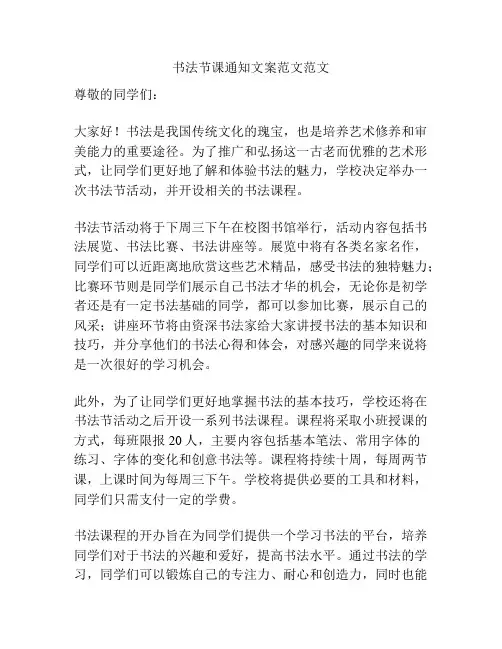 书法节课通知文案范文范文

尊敬的同学们：

大家好！书法是我国传统文化的瑰宝，也是培养艺术修养和审美能力的重要途径。为了推广和弘扬这一古老而优雅的艺术形式，让同学们更好地了解和体验书法的魅力，学校决定举办一次书法节活动，并开设相关的书法课程。

书法节活动将于下周三下午在校图书馆举行，活动内容包括书法展览、书法比赛、书法讲座等。展览中将有各类名家名作，同学们可以近距离地欣赏这些艺术精品，感受书法的独特魅力；比赛环节则是同学们展示自己书法才华的机会，无论你是初学者还是有一定书法基础的同学，都可以参加比赛，展示自己的风采；讲座环节将由资深书法家给大家讲授书法的基本知识和技巧，并分享他们的书法心得和体会，对感兴趣的同学来说将是一次很好的学习机会。

此外，为了让同学们更好地掌握书法的基本技巧，学校还将在书法节活动之后开设一系列书法课程。课程将采取小班授课的方式，每班限报 20 人，主要内容包括基本笔法、常用字体的练习、字体的变化和创意书法等。课程将持续十周，每周两节课，上课时间为每周三下午。学校将提供必要的工具和材料，同学们只需支付一定的学费。

书法课程的开办旨在为同学们提供一个学习书法的平台，培养同学们对于书法的兴趣和爱好，提高书法水平。通过书法的学习，同学们可以锻炼自己的专注力、耐心和创造力，同时也能